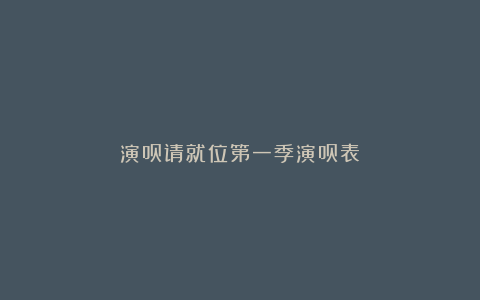 演呗请就位第一季演呗表